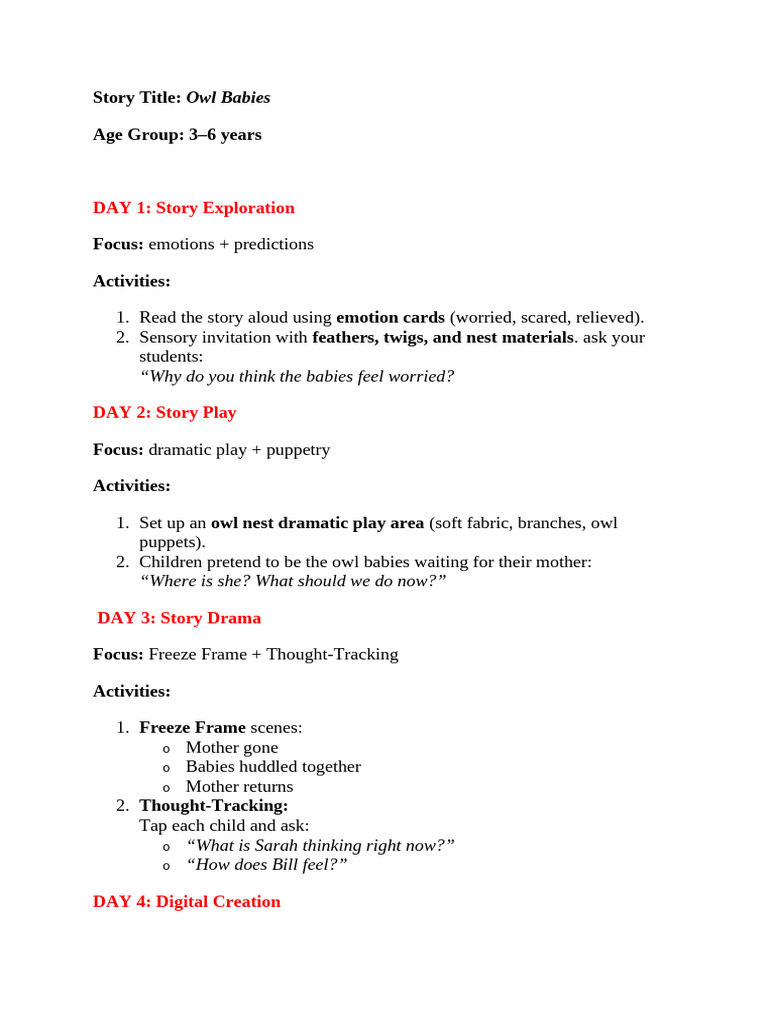 Story Title: Owl Babies

Age Group: 3–6 years

DAY 1: Story Exploration

Focus: emotions + predictions

Activities:

1. Read the story aloud using emotion cards (worried, scared, relieved).
2. Sensory invitation with feathers, twigs, and nest materials. ask your students:
“Why do you think the babies feel worried?

DAY 2: Story Play

Focus: dramatic play + puppetry

Activities:

1. Set up an owl nest dramatic play area (soft fabric, branches, owl puppets).
2. Children pretend to be the owl babies waiting for their mother:
“Where is she? What should we do now?”

DAY 3: Story Drama

Focus: Freeze Frame + Thought-Tracking

Activities:

1. Freeze Frame scenes:
   o Mother gone
   o Babies huddled together
   o Mother returns
2. Thought-Tracking:
Tap each child and ask:
   o “What is Sarah thinking right now?”
   o “How does Bill feel?”

DAY 4: Digital Creation